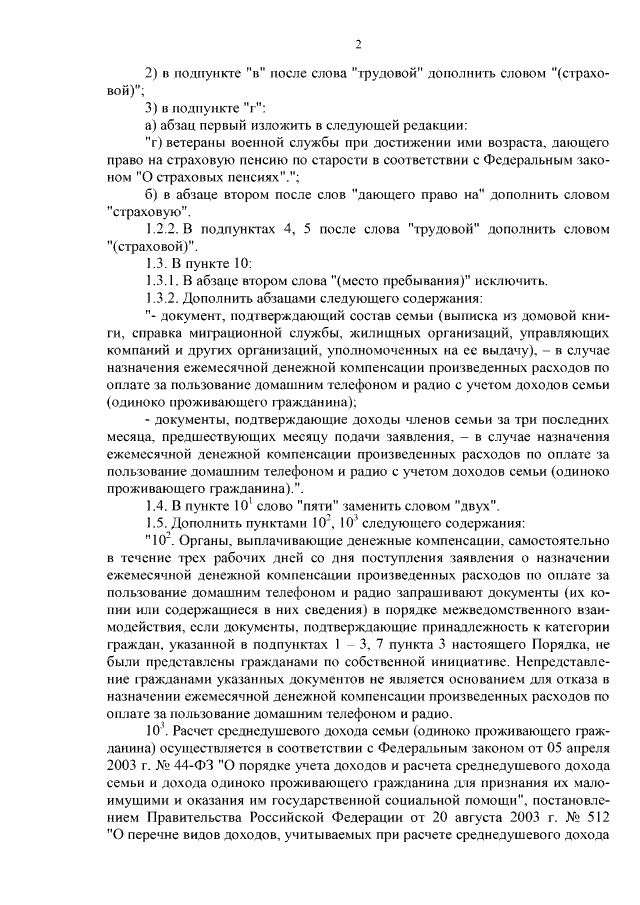 2

2) в подпункте "в" после слова "трудовой" дополнить словом "(страховой)";

3) в подпункте "г":

а) абзац первый изложить в следующей редакции:

"г) ветераны военной службы при достижении ими возраста, дающего право на страховую пенсию по старости в соответствии с Федеральным законом "О страховых пенсиях".";

б) в абзаце втором после слов "дающего право на" дополнить словом "страховую".

1.2.2. В подпунктах 4, 5 после слова "трудовой" дополнить словом "(страховой)".

1.3. В пункте 10:

1.3.1. В абзаце втором слова "(место пребывания)" исключить.

1.3.2. Дополнить абзацами следующего содержания:

"- документ, подтверждающий состав семьи (выписка из домовой книги, справка миграционной службы, жилищных организаций, управляющих компаний и других организаций, уполномоченных на ее выдачу), – в случае назначения ежемесячной денежной компенсации произведенных расходов по оплате за пользование домашним телефоном и радио с учетом доходов семьи (одиноко проживающего гражданина);

- документы, подтверждающие доходы членов семьи за три последних месяца, предшествующих месяцу подачи заявления, – в случае назначения ежемесячной денежной компенсации произведенных расходов по оплате за пользование домашним телефоном и радио с учетом доходов семьи (одиноко проживающего гражданина).".

1.4. В пункте $10^1$ слово "пяти" заменить словом "двух".

1.5. Дополнить пунктами $10^2$, $10^3$ следующего содержания:

"$10^2$. Органы, выплачивающие денежные компенсации, самостоятельно в течение трех рабочих дней со дня поступления заявления о назначении ежемесячной денежной компенсации произведенных расходов по оплате за пользование домашним телефоном и радио запрашивают документы (их копии или содержащиеся в них сведения) в порядке межведомственного взаимодействия, если документы, подтверждающие принадлежность к категории граждан, указанной в подпунктах 1 – 3, 7 пункта 3 настоящего Порядка, не были представлены гражданами по собственной инициативе. Непредставление гражданами указанных документов не является основанием для отказа в назначении ежемесячной денежной компенсации произведенных расходов по оплате за пользование домашним телефоном и радио.

$10^3$. Расчет среднедушевого дохода семьи (одиноко проживающего гражданина) осуществляется в соответствии с Федеральным законом от 05 апреля 2003 г. № 44-ФЗ "О порядке учета доходов и расчета среднедушевого дохода семьи и дохода одиноко проживающего гражданина для признания их малоимущими и оказания им государственной социальной помощи", постановлением Правительства Российской Федерации от 20 августа 2003 г. № 512 "О перечне видов доходов, учитываемых при расчете среднедушевого дохода